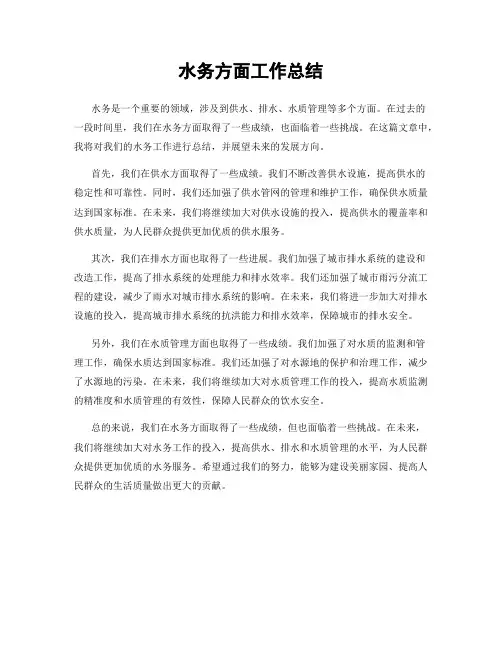 水务方面工作总结

水务是一个重要的领域，涉及到供水、排水、水质管理等多个方面。在过去的一段时间里，我们在水务方面取得了一些成绩，也面临着一些挑战。在这篇文章中，我将对我们的水务工作进行总结，并展望未来的发展方向。

首先，我们在供水方面取得了一些成绩。我们不断改善供水设施，提高供水的稳定性和可靠性。同时，我们还加强了供水管网的管理和维护工作，确保供水质量达到国家标准。在未来，我们将继续加大对供水设施的投入，提高供水的覆盖率和供水质量，为人民群众提供更加优质的供水服务。

其次，我们在排水方面也取得了一些进展。我们加强了城市排水系统的建设和改造工作，提高了排水系统的处理能力和排水效率。我们还加强了城市雨污分流工程的建设，减少了雨水对城市排水系统的影响。在未来，我们将进一步加大对排水设施的投入，提高城市排水系统的抗洪能力和排水效率，保障城市的排水安全。

另外，我们在水质管理方面也取得了一些成绩。我们加强了对水质的监测和管理工作，确保水质达到国家标准。我们还加强了对水源地的保护和治理工作，减少了水源地的污染。在未来，我们将继续加大对水质管理工作的投入，提高水质监测的精准度和水质管理的有效性，保障人民群众的饮水安全。

总的来说，我们在水务方面取得了一些成绩，但也面临着一些挑战。在未来，我们将继续加大对水务工作的投入，提高供水、排水和水质管理的水平，为人民群众提供更加优质的水务服务。希望通过我们的努力，能够为建设美丽家园、提高人民群众的生活质量做出更大的贡献。